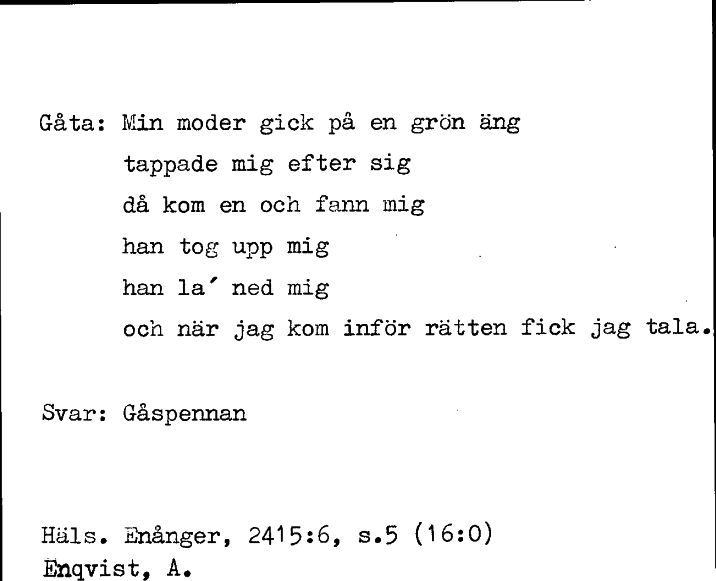 Gåta: Min moder gick på en grön äng
tappade mig efter sig
då kom en och fann mig
han tog upp mig
han la´ ned mig
och när jag kom inför rätten fick jag tala.

Svar: Gåspennan

Häls. Enånger, 2415:6, s.5 (16:0)
Enqvist, A.